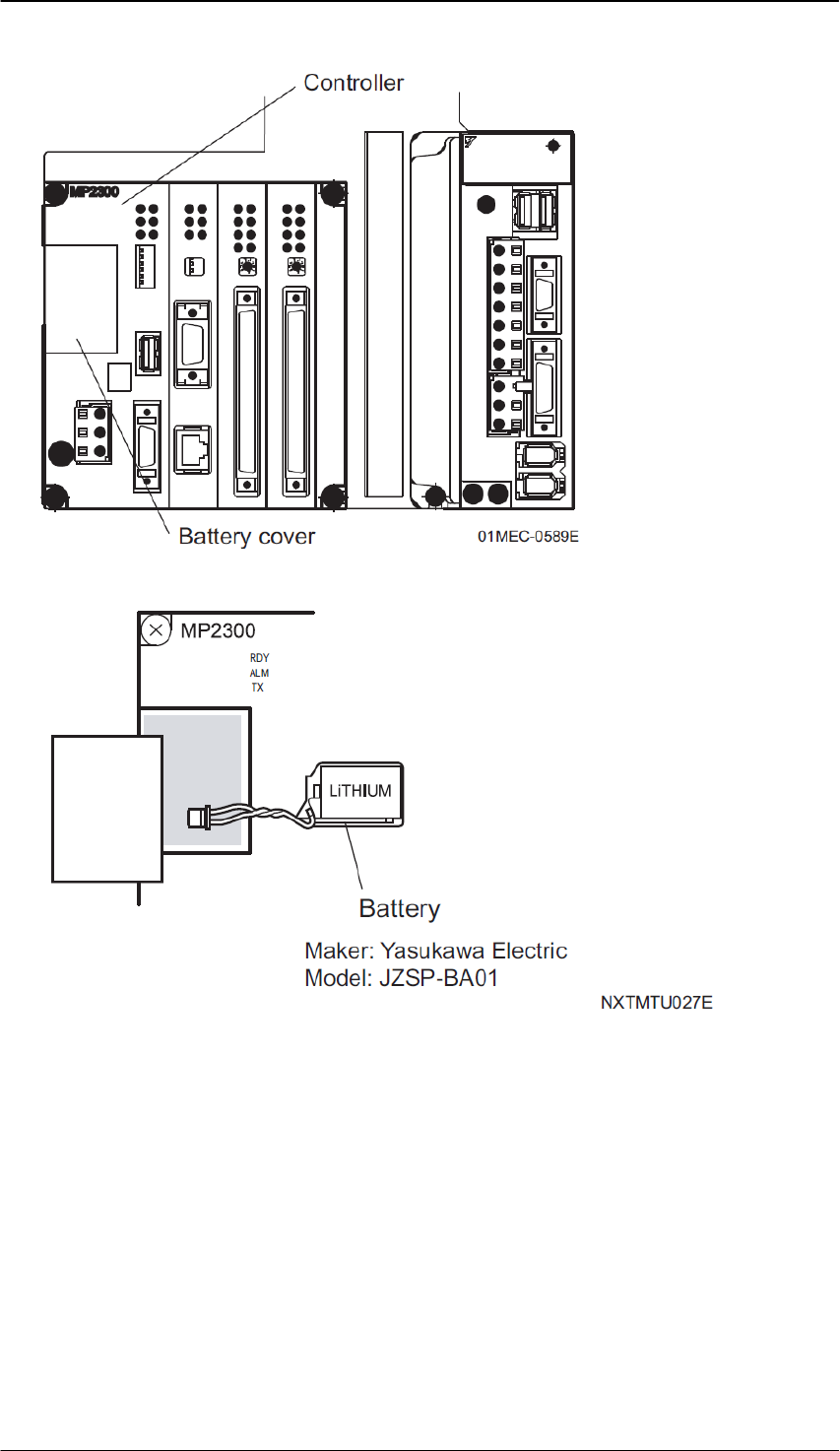 Controller

MP2300

Battery cover

01MEC-0589E

MP2300

RDY
ALM
TX

LiTHIUM

Battery

Maker: Yasukawa Electric
Model: JZSP-BA01

NXTMTU027E